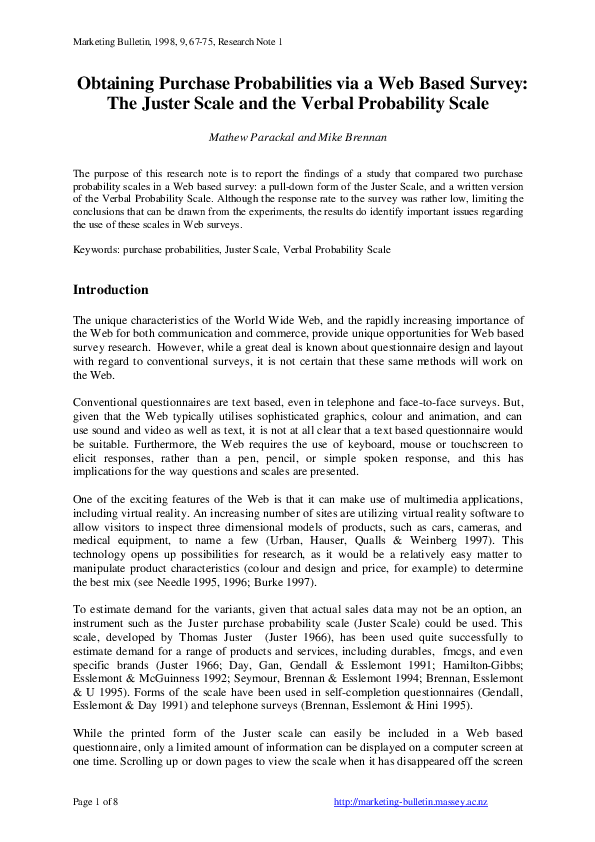 Marketing Bulletin, 1998, 9, 67-75, Research Note 1

Obtaining Purchase Probabilities via a Web Based Survey: The Juster Scale and the Verbal Probability Scale

Mathew Parackal and Mike Brennan

The purpose of this research note is to report the findings of a study that compared two purchase probability scales in a Web based survey: a pull-down form of the Juster Scale, and a written version of the Verbal Probability Scale. Although the response rate to the survey was rather low, limiting the conclusions that can be drawn from the experiments, the results do identify important issues regarding the use of these scales in Web surveys.

Keywords: purchase probabilities, Juster Scale, Verbal Probability Scale

Introduction

The unique characteristics of the World Wide Web, and the rapidly increasing importance of the Web for both communication and commerce, provide unique opportunities for Web based survey research. However, while a great deal is known about questionnaire design and layout with regard to conventional surveys, it is not certain that these same methods will work on the Web.

Conventional questionnaires are text based, even in telephone and face-to-face surveys. But, given that the Web typically utilises sophisticated graphics, colour and animation, and can use sound and video as well as text, it is not at all clear that a text based questionnaire would be suitable. Furthermore, the Web requires the use of keyboard, mouse or touchscreen to elicit responses, rather than a pen, pencil, or simple spoken response, and this has implications for the way questions and scales are presented.

One of the exciting features of the Web is that it can make use of multimedia applications, including virtual reality. An increasing number of sites are utilizing virtual reality software to allow visitors to inspect three dimensional models of products, such as cars, cameras, and medical equipment, to name a few (Urban, Hauser, Qualls & Weinberg 1997). This technology opens up possibilities for research, as it would be a relatively easy matter to manipulate product characteristics (colour and design and price, for example) to determine the best mix (see Needle 1995, 1996; Burke 1997).

To estimate demand for the variants, given that actual sales data may not be an option, an instrument such as the Juster purchase probability scale (Juster Scale) could be used. This scale, developed by Thomas Juster (Juster 1966), has been used quite successfully to estimate demand for a range of products and services, including durables, fmcgs, and even specific brands (Juster 1966; Day, Gan, Gendall & Esslemont 1991; Hamilton-Gibbs; Esslemont & McGuinness 1992; Seymour, Brennan & Esslemont 1994; Brennan, Esslemont & U 1995). Forms of the scale have been used in self-completion questionnaires (Gendall, Esslemont & Day 1991) and telephone surveys (Brennan, Esslemont & Hini 1995).

While the printed form of the Juster scale can easily be included in a Web based questionnaire, only a limited amount of information can be displayed on a computer screen at one time. Scrolling up or down pages to view the scale when it has disappeared off the screen

Page 1 of 8

http://marketing-bulletin.massey.ac.nz